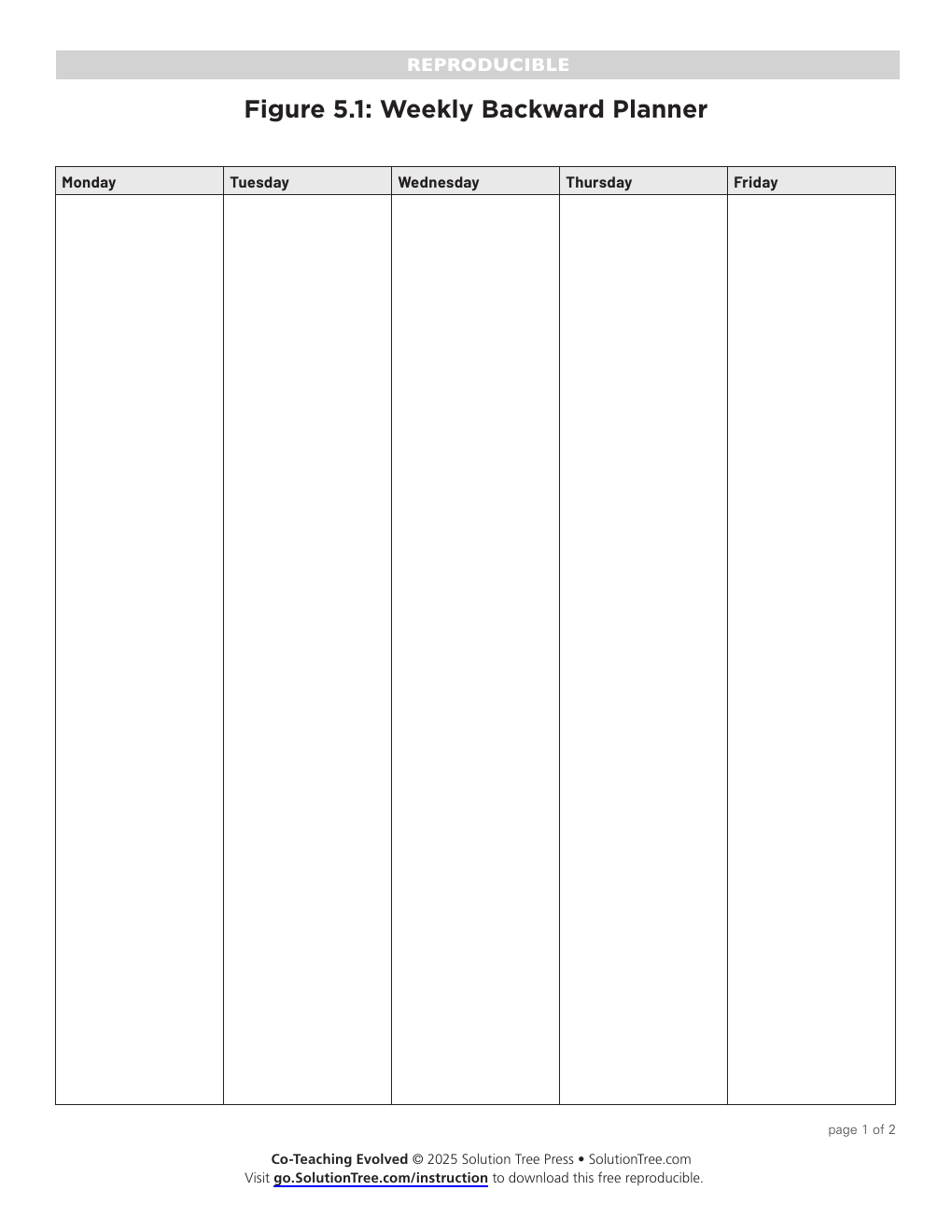 REPRODUCIBLE

Figure 5.1: Weekly Backward Planner

| Monday | Tuesday | Wednesday | Thursday | Friday |
|---|---|---|---|---|
| | | | | |

page 1 of 2

Co-Teaching Evolved © 2025 Solution Tree Press • SolutionTree.com
Visit go.SolutionTree.com/instruction to download this free reproducible.